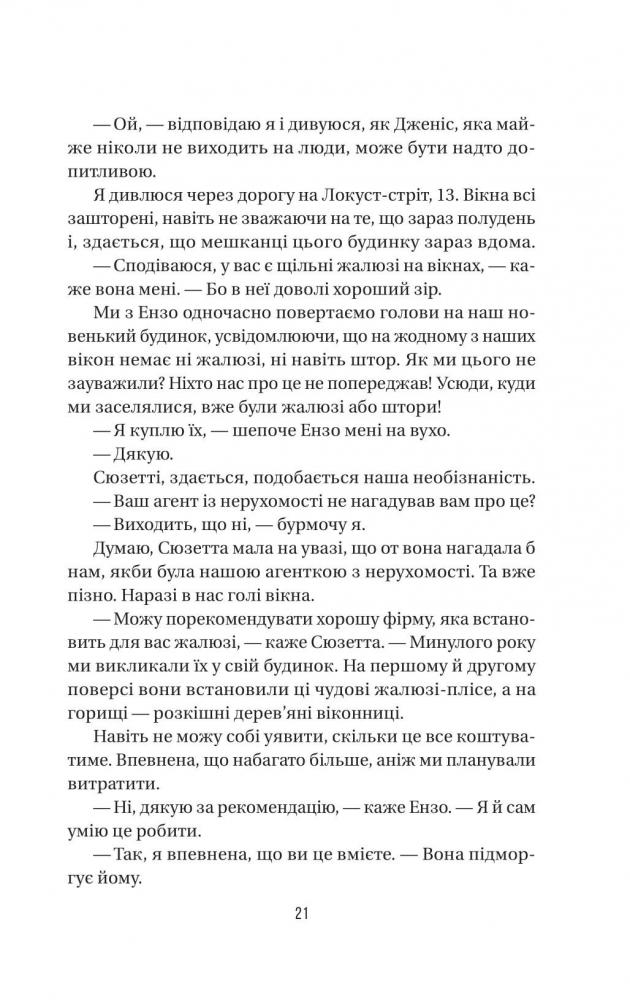 — Ой, — відповідаю я і дивуюся, як Дженіс, яка майже ніколи не виходить на люди, може бути надто допитливою.

Я дивлюся через дорогу на Локуст-стріт, 13. Вікна всі зашторені, навіть не зважаючи на те, що зараз полудень і, здається, що мешканці цього будинку зараз вдома.

— Сподіваюся, у вас є щільні жалюзі на вікнах, — каже вона мені. — Бо в неї доволі хороший зір.

Ми з Ензо одночасно повертаємо голови на наш новенький будинок, усвідомлюючи, що на жодному з наших вікон немає ні жалюзі, ні навіть штор. Як ми цього не зауважили? Ніхто нас про це не попереджав! Усюди, куди ми заселялися, вже були жалюзі або штори!

— Я куплю їх, — шепоче Ензо мені на вухо.

— Дякую.

Сюзетті, здається, подобається наша необізнаність.

— Ваш агент із нерухомості не нагадував вам про це?

— Виходить, що ні, — бурмочу я.

Думаю, Сюзетта мала на увазі, що от вона нагадала б нам, якби була нашою агенткою з нерухомості. Та вже пізно. Наразі в нас голі вікна.

— Можу порекомендувати хорошу фірму, яка встановить для вас жалюзі, — каже Сюзетта. — Минулого року ми викликали їх у свій будинок. На першому й другому поверсі вони встановили ці чудові жалюзі-плісе, а на горищі — розкішні дерев'яні віконниці.

Навіть не можу собі уявити, скільки це все коштуватиме. Впевнена, що набагато більше, аніж ми планували витратити.

— Ні, дякую за рекомендацію, — каже Ензо. — Я й сам умію це робити.

— Так, я впевнена, що ви це вмієте. — Вона підморгує йому.

21